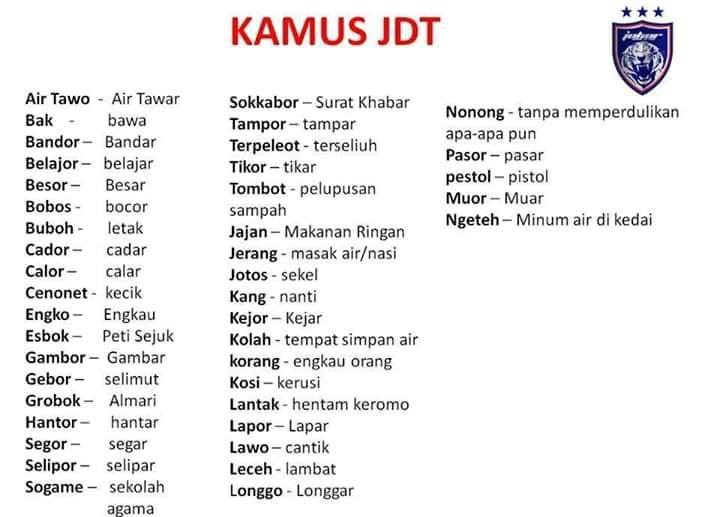 KAMUS JDT

Air Tawo - Air Tawar
Bak - bawa
Bandor – Bandar
Belajor – belajar
Besor – Besar
Bobos - bocor
Buboh - letak
Cador – cadar
Calor – calar
Cenonet - kecik
Engko – Engkau
Esbok – Peti Sejuk
Gambor – Gambar
Gebor – selimut
Grobok – Almari
Hantor – hantar
Segor – segar
Selipor – selipar
Sogame – sekolah agama

Sokkabor – Surat Khabar
Tampor – tampar
Terpeleot - terseliuh
Tikor – tikar
Tombot - pelupusan sampah
Jajan – Makanan Ringan
Jerang - masak air/nasi
Jotos - sekel
Kang - nanti
Kejor – Kejar
Kolah - tempat simpan air
korang - engkau orang
Kosi – kerusi
Lantak - hentam keromo
Lapor – Lapar
Lawo – cantik
Leceh - lambat
Longgo - Longgar

Nonong - tanpa memperdulikan apa-apa pun
Pasor – pasar
pestol – pistol
Muor – Muar
Ngeteh – Minum air di kedai